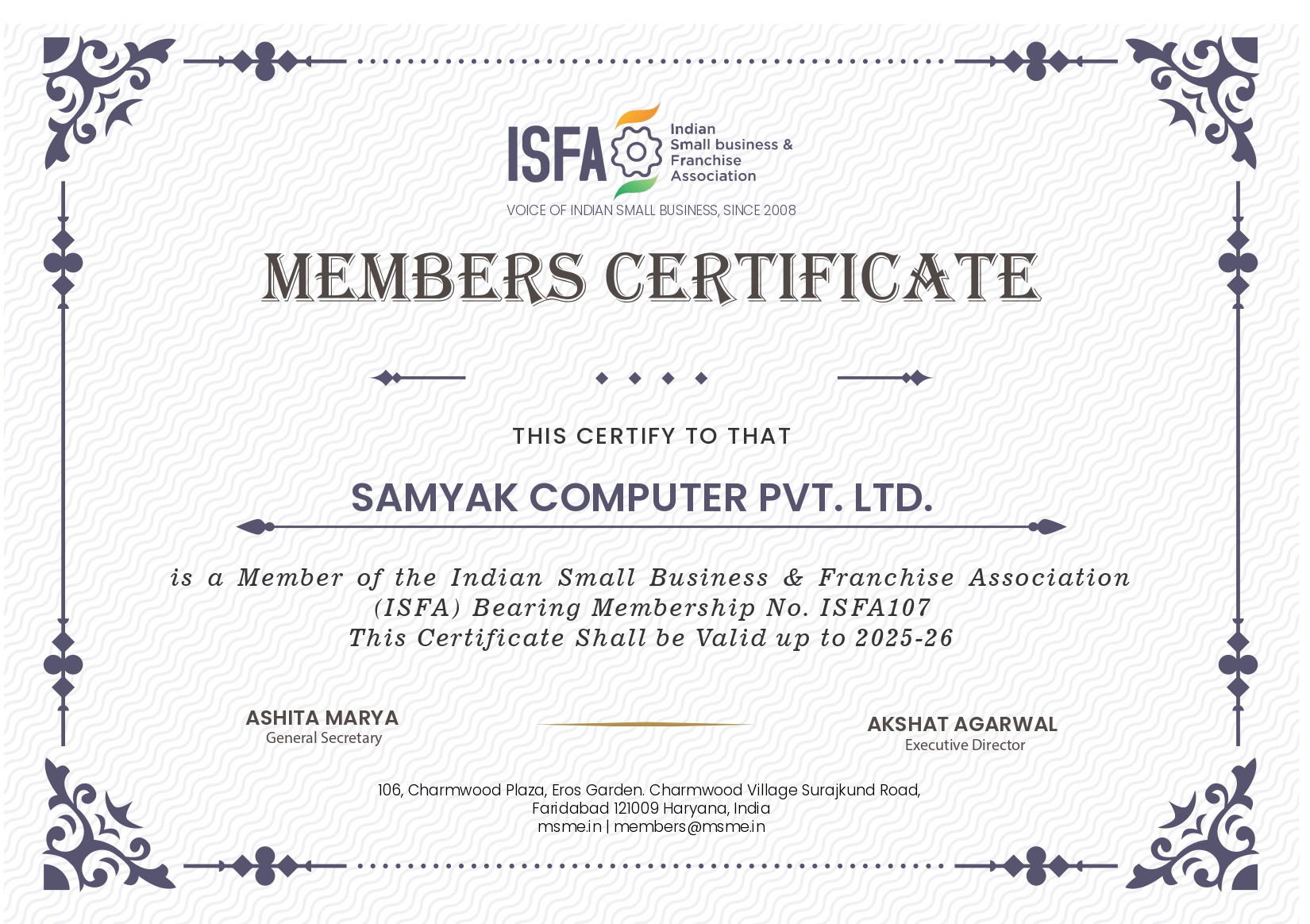 ISFA
Indian
Small business &
Franchise
Association

VOICE OF INDIAN SMALL BUSINESS, SINCE 2008

MEMBERS CERTIFICATE

THIS CERTIFY TO THAT

SAMYAK COMPUTER PVT. LTD.

is a Member of the Indian Small Business & Franchise Association (ISFA) Bearing Membership No. ISFA107
This Certificate Shall be Valid up to 2025-26

ASHITA MARYA
General Secretary

AKSHAT AGARWAL
Executive Director

106, Charmwood Plaza, Eros Garden. Charmwood Village Surajkund Road,
Faridabad 121009 Haryana, India
msme.in | members@msme.in